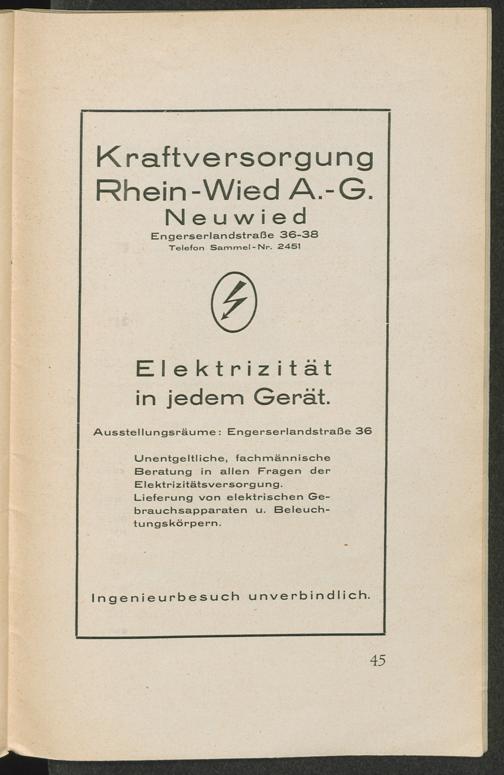 Kraftversorgung
Rhein-Wied A.-G.
Neuwied
Engerserlandstraße 36-38
Telefon Sammel-Nr. 2451

Elektrizität
in jedem Gerät.

Ausstellungsräume: Engerserlandstraße 36

Unentgeltliche, fachmännische Beratung in allen Fragen der Elektrizitätsversorgung.
Lieferung von elektrischen Gebrauchsapparaten u. Beleuchtungskörpern.

Ingenieurbesuch unverbindlich.

45